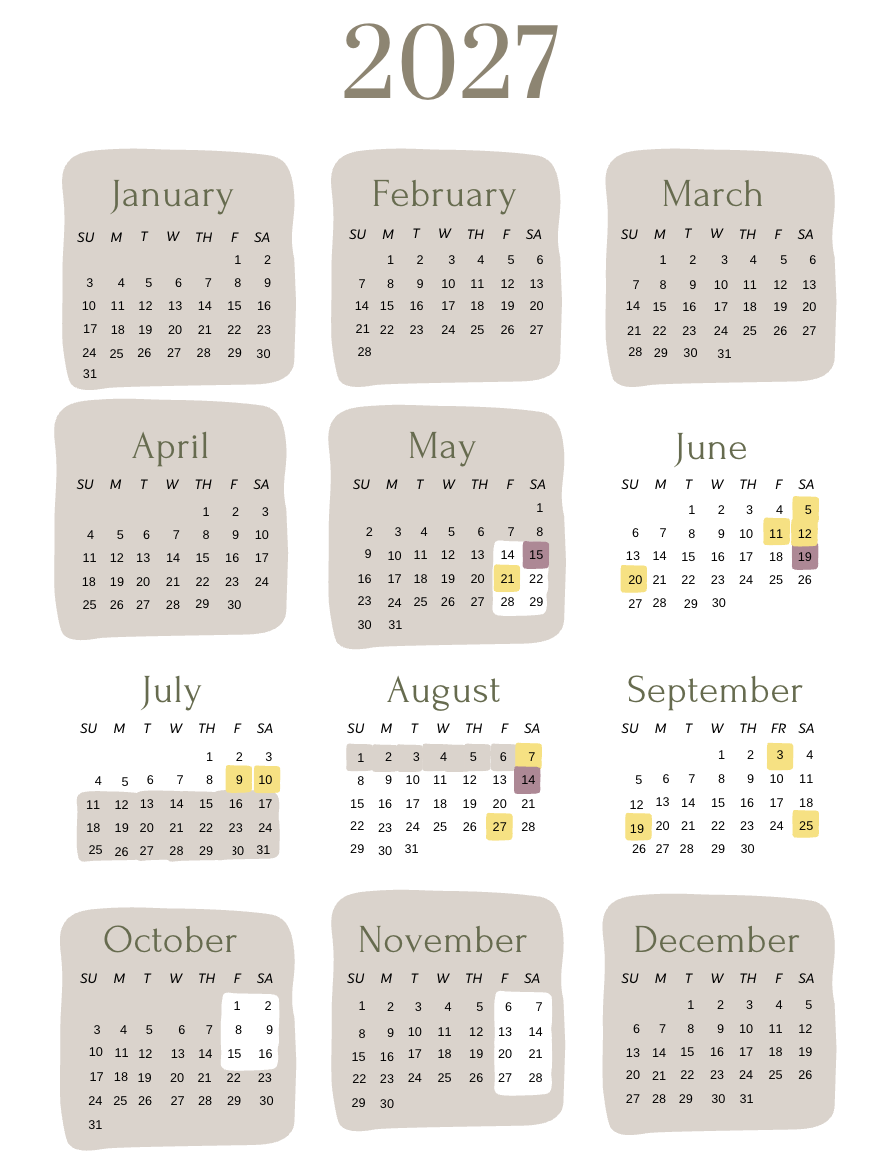 2027

January

| SU | M | T | W | TH | F | SA |
|---|---|---|---|---|---|---|
| | | | | | 1 | 2 |
| 3 | 4 | 5 | 6 | 7 | 8 | 9 |
| 10 | 11 | 12 | 13 | 14 | 15 | 16 |
| 17 | 18 | 19 | 20 | 21 | 22 | 23 |
| 24 | 25 | 26 | 27 | 28 | 29 | 30 |
| 31 | | | | | | |

February

| SU | M | T | W | TH | F | SA |
|---|---|---|---|---|---|---|
| | 1 | 2 | 3 | 4 | 5 | 6 |
| 7 | 8 | 9 | 10 | 11 | 12 | 13 |
| 14 | 15 | 16 | 17 | 18 | 19 | 20 |
| 21 | 22 | 23 | 24 | 25 | 26 | 27 |
| 28 | | | | | | |

March

| SU | M | T | W | TH | F | SA |
|---|---|---|---|---|---|---|
| | 1 | 2 | 3 | 4 | 5 | 6 |
| 7 | 8 | 9 | 10 | 11 | 12 | 13 |
| 14 | 15 | 16 | 17 | 18 | 19 | 20 |
| 21 | 22 | 23 | 24 | 25 | 26 | 27 |
| 28 | 29 | 30 | 31 | | | |

April

| SU | M | T | W | TH | F | SA |
|---|---|---|---|---|---|---|
| | | | | 1 | 2 | 3 |
| 4 | 5 | 6 | 7 | 8 | 9 | 10 |
| 11 | 12 | 13 | 14 | 15 | 16 | 17 |
| 18 | 19 | 20 | 21 | 22 | 23 | 24 |
| 25 | 26 | 27 | 28 | 29 | 30 | |

May

| SU | M | T | W | TH | F | SA |
|---|---|---|---|---|---|---|
| | | | | | | 1 |
| 2 | 3 | 4 | 5 | 6 | 7 | 8 |
| 9 | 10 | 11 | 12 | 13 | 14 | 15 |
| 16 | 17 | 18 | 19 | 20 | 21 | 22 |
| 23 | 24 | 25 | 26 | 27 | 28 | 29 |
| 30 | 31 | | | | | |

June

| SU | M | T | W | TH | F | SA |
|---|---|---|---|---|---|---|
| | | 1 | 2 | 3 | 4 | 5 |
| 6 | 7 | 8 | 9 | 10 | 11 | 12 |
| 13 | 14 | 15 | 16 | 17 | 18 | 19 |
| 20 | 21 | 22 | 23 | 24 | 25 | 26 |
| 27 | 28 | 29 | 30 | | | |

July

| SU | M | T | W | TH | F | SA |
|---|---|---|---|---|---|---|
| | | | | 1 | 2 | 3 |
| 4 | 5 | 6 | 7 | 8 | 9 | 10 |
| 11 | 12 | 13 | 14 | 15 | 16 | 17 |
| 18 | 19 | 20 | 21 | 22 | 23 | 24 |
| 25 | 26 | 27 | 28 | 29 | 30 | 31 |

August

| SU | M | T | W | TH | F | SA |
|---|---|---|---|---|---|---|
| 1 | 2 | 3 | 4 | 5 | 6 | 7 |
| 8 | 9 | 10 | 11 | 12 | 13 | 14 |
| 15 | 16 | 17 | 18 | 19 | 20 | 21 |
| 22 | 23 | 24 | 25 | 26 | 27 | 28 |
| 29 | 30 | 31 | | | | |

September

| SU | M | T | W | TH | FR | SA |
|---|---|---|---|---|---|---|
| | | | 1 | 2 | 3 | 4 |
| 5 | 6 | 7 | 8 | 9 | 10 | 11 |
| 12 | 13 | 14 | 15 | 16 | 17 | 18 |
| 19 | 20 | 21 | 22 | 23 | 24 | 25 |
| 26 | 27 | 28 | 29 | 30 | | |

October

| SU | M | T | W | TH | F | SA |
|---|---|---|---|---|---|---|
| | | | | | 1 | 2 |
| 3 | 4 | 5 | 6 | 7 | 8 | 9 |
| 10 | 11 | 12 | 13 | 14 | 15 | 16 |
| 17 | 18 | 19 | 20 | 21 | 22 | 23 |
| 24 | 25 | 26 | 27 | 28 | 29 | 30 |
| 31 | | | | | | |

November

| SU | M | T | W | TH | F | SA |
|---|---|---|---|---|---|---|
| 1 | 2 | 3 | 4 | 5 | 6 | 7 |
| 8 | 9 | 10 | 11 | 12 | 13 | 14 |
| 15 | 16 | 17 | 18 | 19 | 20 | 21 |
| 22 | 23 | 24 | 25 | 26 | 27 | 28 |
| 29 | 30 | | | | | |

December

| SU | M | T | W | TH | F | SA |
|---|---|---|---|---|---|---|
| | | 1 | 2 | 3 | 4 | 5 |
| 6 | 7 | 8 | 9 | 10 | 11 | 12 |
| 13 | 14 | 15 | 16 | 17 | 18 | 19 |
| 20 | 21 | 22 | 23 | 24 | 25 | 26 |
| 27 | 28 | 29 | 30 | 31 | | |